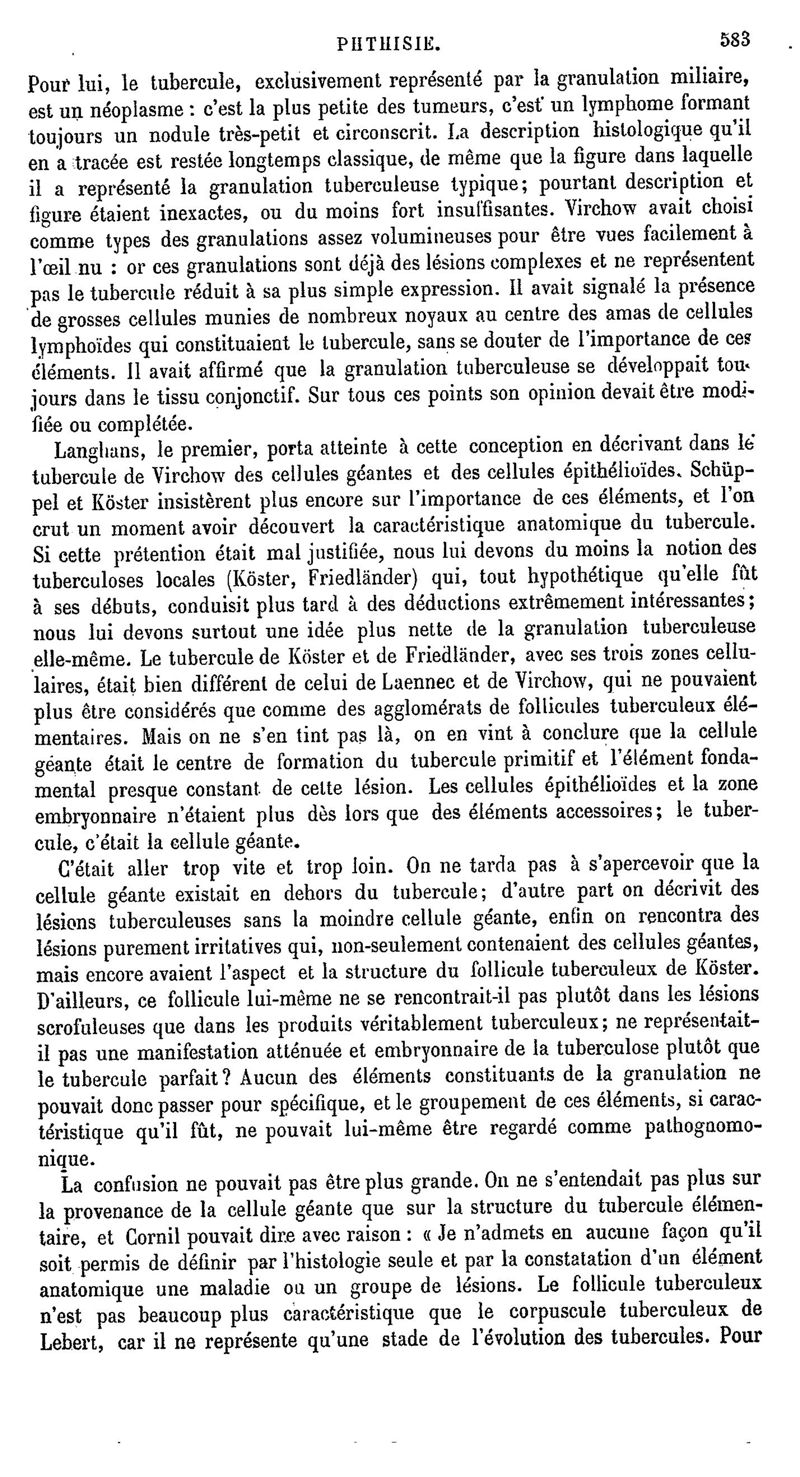 PHTHISIE. 583

Pour lui, le tubercule, exclusivement représenté par la granulation miliaire, est un néoplasme : c'est la plus petite des tumeurs, c'est un lymphome formant toujours un nodule très-petit et circonscrit. La description histologique qu'il en a tracée est restée longtemps classique, de même que la figure dans laquelle il a représenté la granulation tuberculeuse typique; pourtant description et figure étaient inexactes, ou du moins fort insuffisantes. Virchow avait choisi comme types des granulations assez volumineuses pour être vues facilement à l'œil nu : or ces granulations sont déjà des lésions complexes et ne représentent pas le tubercule réduit à sa plus simple expression. Il avait signalé la présence de grosses cellules munies de nombreux noyaux au centre des amas de cellules lymphoïdes qui constituaient le tubercule, sans se douter de l'importance de ces éléments. Il avait affirmé que la granulation tuberculeuse se développait toujours dans le tissu conjonctif. Sur tous ces points son opinion devait être modifiée ou complétée.

Langhans, le premier, porta atteinte à cette conception en décrivant dans le tubercule de Virchow des cellules géantes et des cellules épithélioïdes. Schüppel et Köster insistèrent plus encore sur l'importance de ces éléments, et l'on crut un moment avoir découvert la caractéristique anatomique du tubercule. Si cette prétention était mal justifiée, nous lui devons du moins la notion des tuberculoses locales (Köster, Friedländer) qui, tout hypothétique qu'elle fût à ses débuts, conduisit plus tard à des déductions extrêmement intéressantes; nous lui devons surtout une idée plus nette de la granulation tuberculeuse elle-même. Le tubercule de Köster et de Friedländer, avec ses trois zones cellulaires, était bien différent de celui de Laennec et de Virchow, qui ne pouvaient plus être considérés que comme des agglomérats de follicules tuberculeux élémentaires. Mais on ne s'en tint pas là, on en vint à conclure que la cellule géante était le centre de formation du tubercule primitif et l'élément fondamental presque constant de cette lésion. Les cellules épithélioïdes et la zone embryonnaire n'étaient plus dès lors que des éléments accessoires; le tubercule, c'était la cellule géante.

C'était aller trop vite et trop loin. On ne tarda pas à s'apercevoir que la cellule géante existait en dehors du tubercule; d'autre part on décrivit des lésions tuberculeuses sans la moindre cellule géante, enfin on rencontra des lésions purement irritatives qui, non-seulement contenaient des cellules géantes, mais encore avaient l'aspect et la structure du follicule tuberculeux de Köster. D'ailleurs, ce follicule lui-même ne se rencontrait-il pas plutôt dans les lésions scrofuleuses que dans les produits véritablement tuberculeux; ne représentait-il pas une manifestation atténuée et embryonnaire de la tuberculose plutôt que le tubercule parfait? Aucun des éléments constituants de la granulation ne pouvait donc passer pour spécifique, et le groupement de ces éléments, si caractéristique qu'il fût, ne pouvait lui-même être regardé comme pathognomonique.

La confusion ne pouvait pas être plus grande. On ne s'entendait pas plus sur la provenance de la cellule géante que sur la structure du tubercule élémentaire, et Cornil pouvait dire avec raison : « Je n'admets en aucune façon qu'il soit permis de définir par l'histologie seule et par la constatation d'un élément anatomique une maladie ou un groupe de lésions. Le follicule tuberculeux n'est pas beaucoup plus caractéristique que le corpuscule tuberculeux de Lebert, car il ne représente qu'une stade de l'évolution des tubercules. Pour